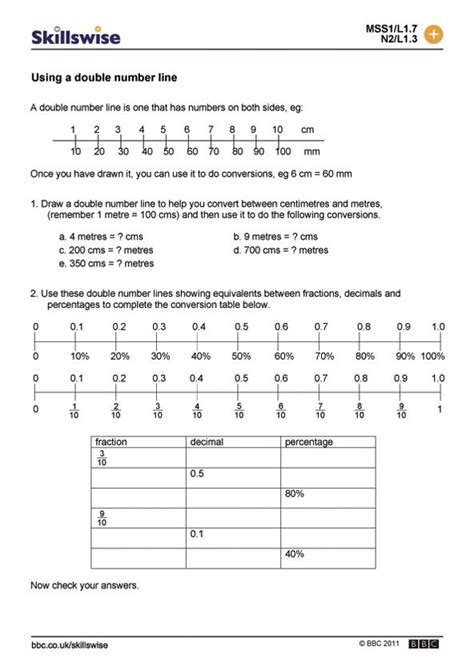 Skillswise

MSS1/L1.7
N2/L1.3

Using a double number line

A double number line is one that has numbers on both sides, eg:

1 2 3 4 5 6 7 8 9 10 cm

10 20 30 40 50 60 70 80 90 100 mm

Once you have drawn it, you can use it to do conversions, eg 6 cm = 60 mm

1. Draw a double number line to help you convert between centimetres and metres, (remember 1 metre = 100 cms) and then use it to do the following conversions.

a. 4 metres = ? cms
b. 9 metres = ? cms
c. 200 cms = ? metres
d. 700 cms = ? metres
e. 350 cms = ? metres

2. Use these double number lines showing equivalents between fractions, decimals and percentages to complete the conversion table below.

0 0.1 0.2 0.3 0.4 0.5 0.6 0.7 0.8 0.9 1.0

0 10% 20% 30% 40% 50% 60% 70% 80% 90% 100%

0 0.1 0.2 0.3 0.4 0.5 0.6 0.7 0.8 0.9 1.0

0 $\frac{1}{10}$ $\frac{2}{10}$ $\frac{3}{10}$ $\frac{4}{10}$ $\frac{5}{10}$ $\frac{6}{10}$ $\frac{7}{10}$ $\frac{8}{10}$ $\frac{9}{10}$ 1

| fraction | decimal | percentage |
|---|---|---|
| $\frac{3}{10}$ | | |
| | 0.5 | |
| | | 80% |
| $\frac{9}{10}$ | | |
| | 0.1 | |
| | | 40% |

Now check your answers.

bbc.co.uk/skillswise

© BBC 2011 BBC